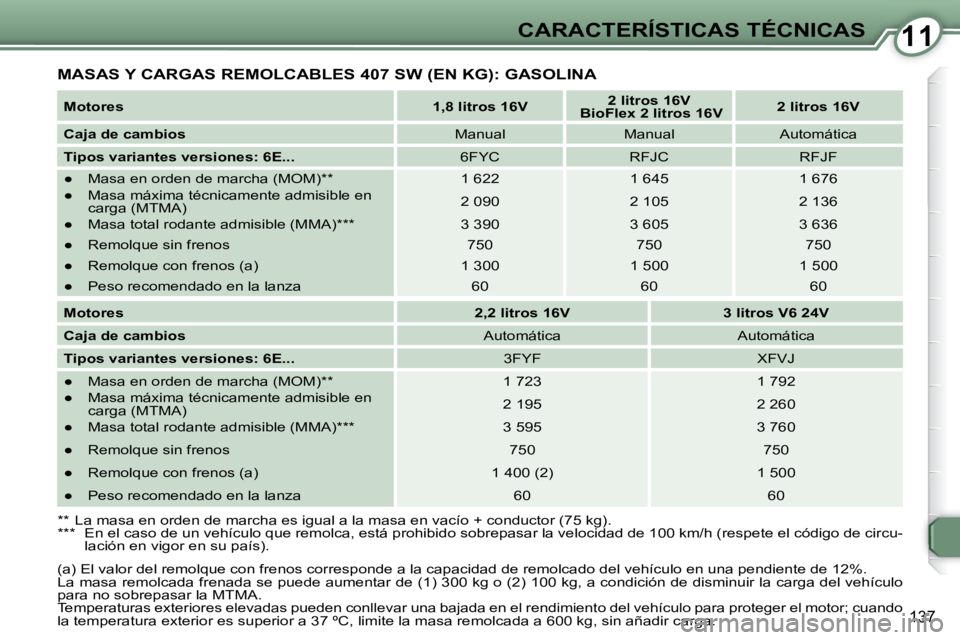 CARACTERÍSTICAS TÉCNICAS

11

MASAS Y CARGAS REMOLCABLES 407 SW (EN KG): GASOLINA

| Motores | 1,8 litros 16V | 2 litros 16V BioFlex 2 litros 16V | 2 litros 16V |
|---|---|---|---|
| Caja de cambios | Manual | Manual | Automática |
| Tipos variantes versiones: 6E... | 6FYC | RFJC | RFJF |
| ● Masa en orden de marcha (MOM)** | 1 622 | 1 645 | 1 676 |
| ● Masa máxima técnicamente admisible en carga (MTMA) | 2 090 | 2 105 | 2 136 |
| ● Masa total rodante admisible (MMA)*** | 3 390 | 3 605 | 3 636 |
| ● Remolque sin frenos | 750 | 750 | 750 |
| ● Remolque con frenos (a) | 1 300 | 1 500 | 1 500 |
| ● Peso recomendado en la lanza | 60 | 60 | 60 |

| Motores | 2,2 litros 16V | 3 litros V6 24V |
|---|---|---|
| Caja de cambios | Automática | Automática |
| Tipos variantes versiones: 6E... | 3FYF | XFVJ |
| ● Masa en orden de marcha (MOM)** | 1 723 | 1 792 |
| ● Masa máxima técnicamente admisible en carga (MTMA) | 2 195 | 2 260 |
| ● Masa total rodante admisible (MMA)*** | 3 595 | 3 760 |
| ● Remolque sin frenos | 750 | 750 |
| ● Remolque con frenos (a) | 1 400 (2) | 1 500 |
| ● Peso recomendado en la lanza | 60 | 60 |

** La masa en orden de marcha es igual a la masa en vacío + conductor (75 kg).
*** En el caso de un vehículo que remolca, está prohibido sobrepasar la velocidad de 100 km/h (respete el código de circulación en vigor en su país).

(a) El valor del remolque con frenos corresponde a la capacidad de remolcado del vehículo en una pendiente de 12%.
La masa remolcada frenada se puede aumentar de (1) 300 kg o (2) 100 kg, a condición de disminuir la carga del vehículo para no sobrepasar la MTMA.
Temperaturas exteriores elevadas pueden conllevar una bajada en el rendimiento del vehículo para proteger el motor; cuando la temperatura exterior es superior a 37 ºC, limite la masa remolcada a 600 kg, sin añadir carga.

137

carmanualsonline.info